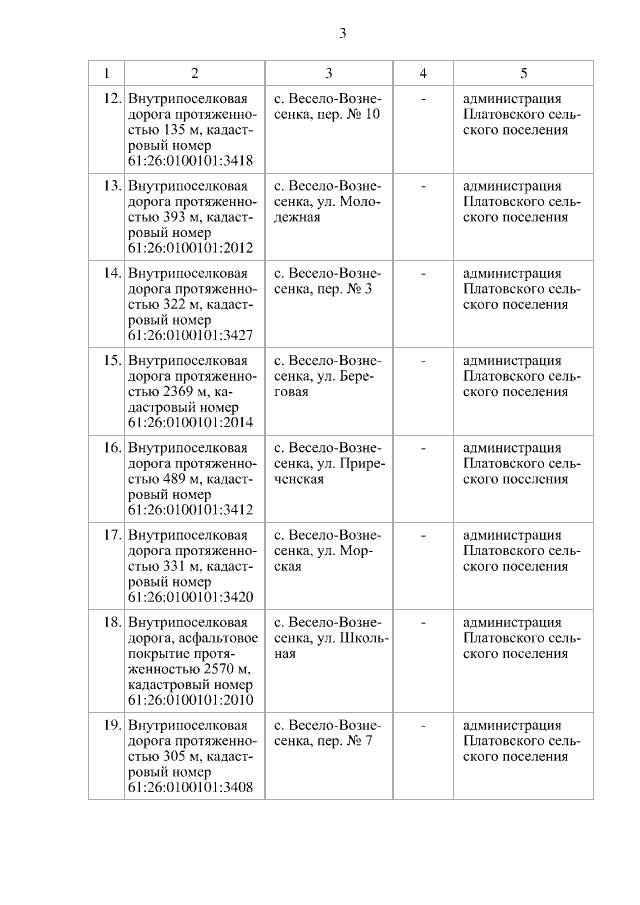 3

| 1 | 2 | 3 | 4 | 5 |
|---|---|---|---|---|
| 12. | Внутрипоселковая дорога протяженностью 135 м, кадастровый номер 61:26:0100101:3418 | с. Весело-Вознесенка, пер. № 10 | - | администрация Платовского сельского поселения |
| 13. | Внутрипоселковая дорога протяженностью 393 м, кадастровый номер 61:26:0100101:2012 | с. Весело-Вознесенка, ул. Молодежная | - | администрация Платовского сельского поселения |
| 14. | Внутрипоселковая дорога протяженностью 322 м, кадастровый номер 61:26:0100101:3427 | с. Весело-Вознесенка, пер. № 3 | - | администрация Платовского сельского поселения |
| 15. | Внутрипоселковая дорога протяженностью 2369 м, кадастровый номер 61:26:0100101:2014 | с. Весело-Вознесенка, ул. Береговая | - | администрация Платовского сельского поселения |
| 16. | Внутрипоселковая дорога протяженностью 489 м, кадастровый номер 61:26:0100101:3412 | с. Весело-Вознесенка, ул. Приреченская | - | администрация Платовского сельского поселения |
| 17. | Внутрипоселковая дорога протяженностью 331 м, кадастровый номер 61:26:0100101:3420 | с. Весело-Вознесенка, ул. Морская | - | администрация Платовского сельского поселения |
| 18. | Внутрипоселковая дорога, асфальтовое покрытие протяженностью 2570 м, кадастровый номер 61:26:0100101:2010 | с. Весело-Вознесенка, ул. Школьная | - | администрация Платовского сельского поселения |
| 19. | Внутрипоселковая дорога протяженностью 305 м, кадастровый номер 61:26:0100101:3408 | с. Весело-Вознесенка, пер. № 7 | - | администрация Платовского сельского поселения |